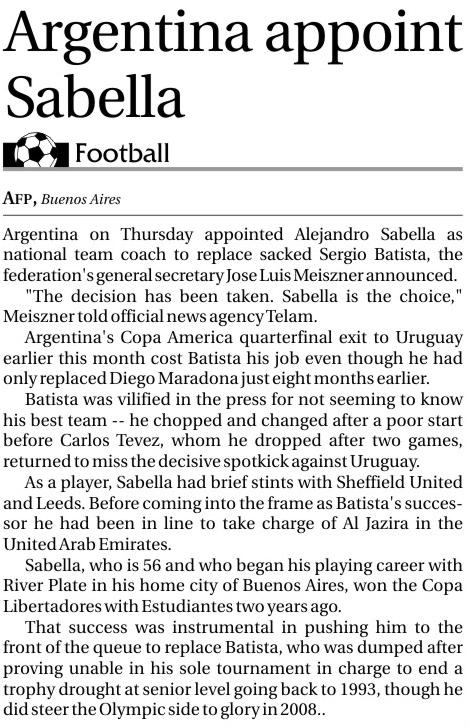 Argentina appoint Sabella

Football

AFP, Buenos Aires

Argentina on Thursday appointed Alejandro Sabella as national team coach to replace sacked Sergio Batista, the federation's general secretary Jose Luis Meiszner announced.

"The decision has been taken. Sabella is the choice," Meiszner told official news agency Telam.

Argentina's Copa America quarterfinal exit to Uruguay earlier this month cost Batista his job even though he had only replaced Diego Maradona just eight months earlier.

Batista was vilified in the press for not seeming to know his best team -- he chopped and changed after a poor start before Carlos Tevez, whom he dropped after two games, returned to miss the decisive spotkick against Uruguay.

As a player, Sabella had brief stints with Sheffield United and Leeds. Before coming into the frame as Batista's successor he had been in line to take charge of Al Jazira in the United Arab Emirates.

Sabella, who is 56 and who began his playing career with River Plate in his home city of Buenos Aires, won the Copa Libertadores with Estudiantes two years ago.

That success was instrumental in pushing him to the front of the queue to replace Batista, who was dumped after proving unable in his sole tournament in charge to end a trophy drought at senior level going back to 1993, though he did steer the Olympic side to glory in 2008..